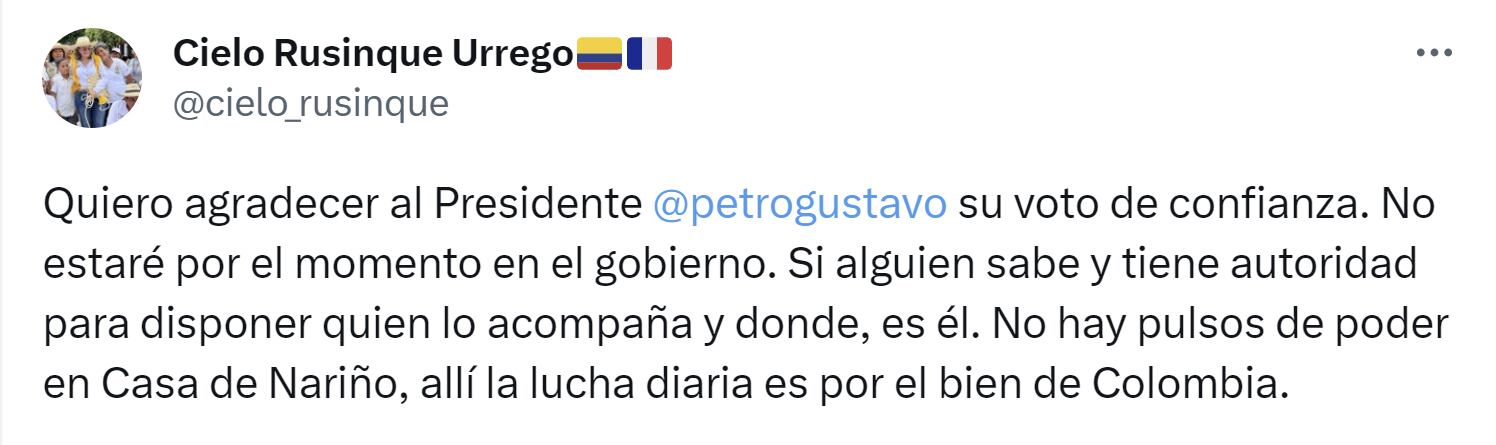 Cielo Rusinque Urrego🇨🇴🇫🇷
@cielo_rusinque

Quiero agradecer al Presidente @petrogustavo su voto de confianza. No estaré por el momento en el gobierno. Si alguien sabe y tiene autoridad para disponer quien lo acompaña y donde, es él. No hay pulsos de poder en Casa de Nariño, allí la lucha diaria es por el bien de Colombia.